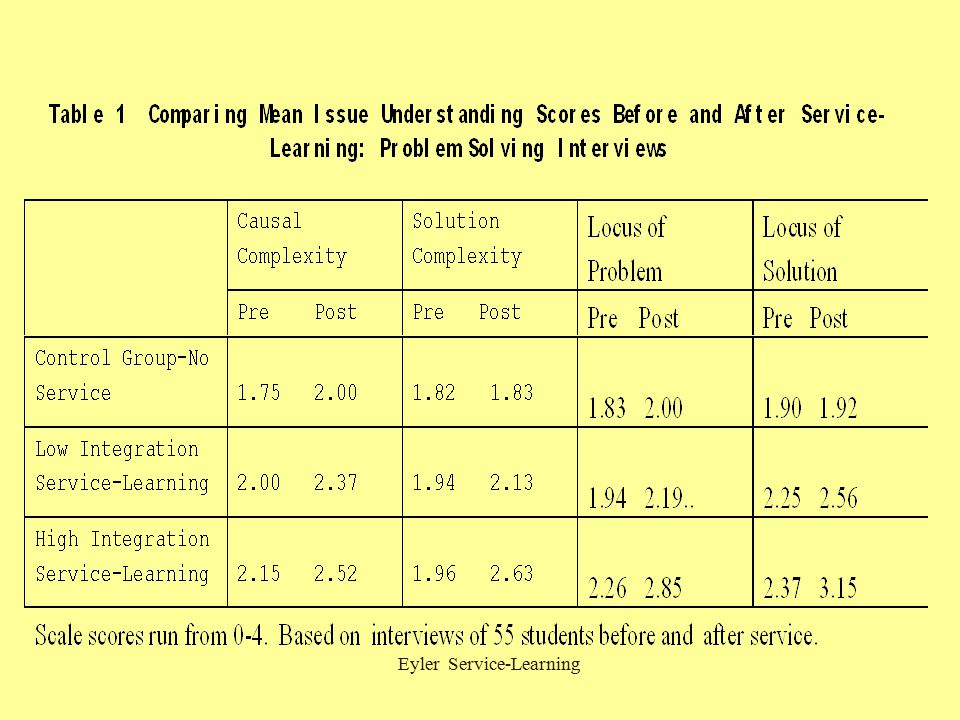 Table 1 Comparing Mean Issue Understanding Scores Before and After Service-Learning: Problem Solving Interviews

| | Causal Complexity | Solution Complexity | Locus of Problem | Locus of Solution |
|---|---|---|---|---|
| | Pre Post | Pre Post | Pre Post | Pre Post |
| Control Group-No Service | 1.75 2.00 | 1.82 1.83 | 1.83 2.00 | 1.90 1.92 |
| Low Integration Service-Learning | 2.00 2.37 | 1.94 2.13 | 1.94 2.19.. | 2.25 2.56 |
| High Integration Service-Learning | 2.15 2.52 | 1.96 2.63 | 2.26 2.85 | 2.37 3.15 |

Scale scores run from 0-4. Based on interviews of 55 students before and after service.

Eyler Service-Learning